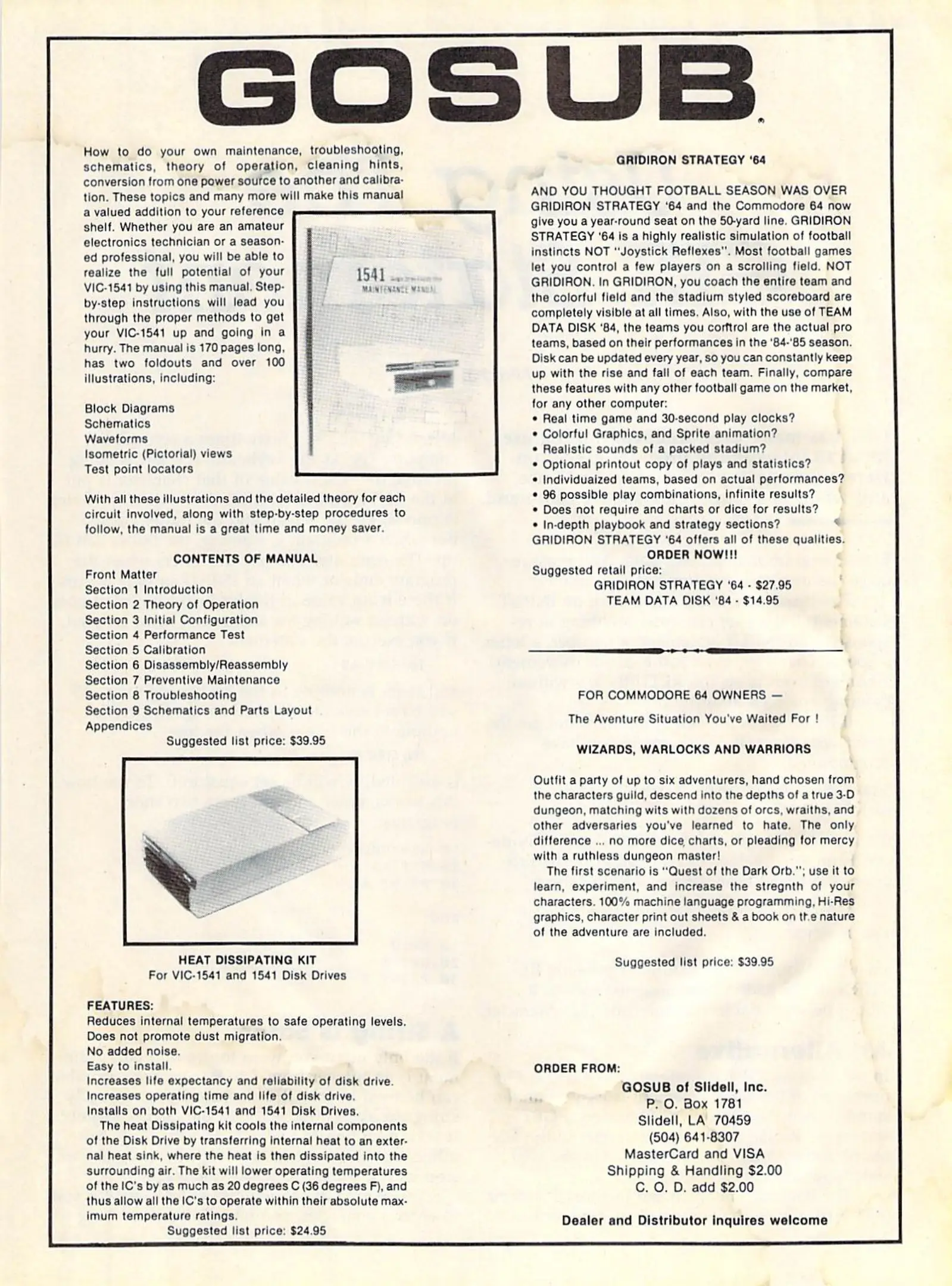 GOSUB

How to do your own maintenance, troubleshooting, schematics, theory of operation, cleaning hints, conversion from one power source to another and calibration. These topics and many more will make this manual a valued addition to your reference shelf. Whether you are an amateur electronics technician or a seasoned professional, you will be able to realize the full potential of your VIC-1541 by using this manual. Step-by-step instructions will lead you through the proper methods to get your VIC-1541 up and going in a hurry. The manual is 170 pages long, has two foldouts and over 100 illustrations, including:

1541
MAINTENANCE MANUAL

Block Diagrams
Schematics
Waveforms
Isometric (Pictorial) views
Test point locators

With all these illustrations and the detailed theory for each circuit involved, along with step-by-step procedures to follow, the manual is a great time and money saver.

CONTENTS OF MANUAL
Front Matter
Section 1 Introduction
Section 2 Theory of Operation
Section 3 Initial Configuration
Section 4 Performance Test
Section 5 Calibration
Section 6 Disassembly/Reassembly
Section 7 Preventive Maintenance
Section 8 Troubleshooting
Section 9 Schematics and Parts Layout
Appendices
Suggested list price: $39.95

HEAT DISSIPATING KIT
For VIC-1541 and 1541 Disk Drives

FEATURES:
Reduces internal temperatures to safe operating levels.
Does not promote dust migration.
No added noise.
Easy to install.
Increases life expectancy and reliability of disk drive.
Increases operating time and life of disk drive.
Installs on both VIC-1541 and 1541 Disk Drives.
The heat Dissipating kit cools the internal components of the Disk Drive by transferring internal heat to an external heat sink, where the heat is then dissipated into the surrounding air. The kit will lower operating temperatures of the IC's by as much as 20 degrees C (36 degrees F), and thus allow all the IC's to operate within their absolute maximum temperature ratings.
Suggested list price: $24.95

GRIDIRON STRATEGY '64

AND YOU THOUGHT FOOTBALL SEASON WAS OVER GRIDIRON STRATEGY '64 and the Commodore 64 now give you a year-round seat on the 50-yard line. GRIDIRON STRATEGY '64 is a highly realistic simulation of football instincts NOT "Joystick Reflexes". Most football games let you control a few players on a scrolling field. NOT GRIDIRON. In GRIDIRON, you coach the entire team and the colorful field and the stadium styled scoreboard are completely visible at all times. Also, with the use of TEAM DATA DISK '84, the teams you control are the actual pro teams, based on their performances in the '84-'85 season. Disk can be updated every year, so you can constantly keep up with the rise and fall of each team. Finally, compare these features with any other football game on the market, for any other computer:
• Real time game and 30-second play clocks?
• Colorful Graphics, and Sprite animation?
• Realistic sounds of a packed stadium?
• Optional printout copy of plays and statistics?
• Individuaized teams, based on actual performances?
• 96 possible play combinations, infinite results?
• Does not require and charts or dice for results?
• In-depth playbook and strategy sections?
GRIDIRON STRATEGY '64 offers all of these qualities.
ORDER NOW!!!
Suggested retail price:
GRIDIRON STRATEGY '64 - $27.95
TEAM DATA DISK '84 - $14.95

FOR COMMODORE 64 OWNERS —
The Aventure Situation You've Waited For !
WIZARDS, WARLOCKS AND WARRIORS

Outfit a party of up to six adventurers, hand chosen from the characters guild, descend into the depths of a true 3-D dungeon, matching wits with dozens of orcs, wraiths, and other adversaries you've learned to hate. The only difference ... no more dice, charts, or pleading for mercy with a ruthless dungeon master!
The first scenario is "Quest of the Dark Orb."; use it to learn, experiment, and increase the stregnth of your characters. 100% machine language programming, Hi-Res graphics, character print out sheets & a book on the nature of the adventure are included.

Suggested list price: $39.95

ORDER FROM:
GOSUB of Slidell, Inc.
P. O. Box 1781
Slidell, LA 70459
(504) 641-8307
MasterCard and VISA
Shipping & Handling $2.00
C. O. D. add $2.00

Dealer and Distributor inquires welcome